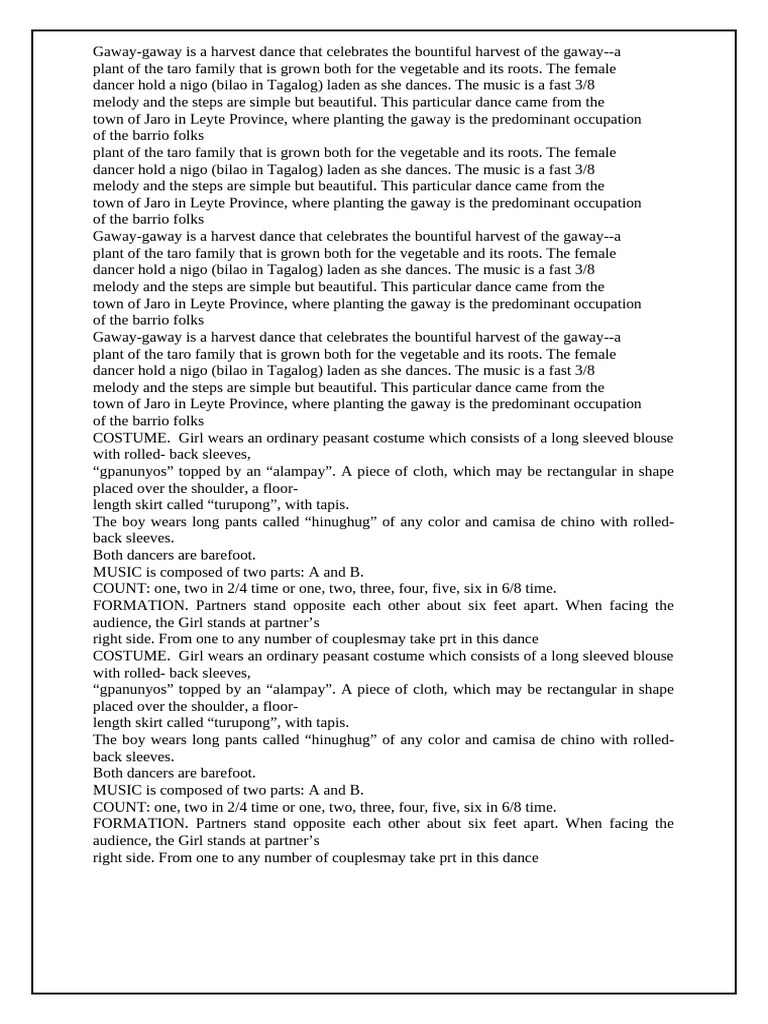 Gaway-gaway is a harvest dance that celebrates the bountiful harvest of the gaway--a plant of the taro family that is grown both for the vegetable and its roots. The female dancer hold a nigo (bilao in Tagalog) laden as she dances. The music is a fast 3/8 melody and the steps are simple but beautiful. This particular dance came from the town of Jaro in Leyte Province, where planting the gaway is the predominant occupation of the barrio folks
plant of the taro family that is grown both for the vegetable and its roots. The female dancer hold a nigo (bilao in Tagalog) laden as she dances. The music is a fast 3/8 melody and the steps are simple but beautiful. This particular dance came from the town of Jaro in Leyte Province, where planting the gaway is the predominant occupation of the barrio folks
Gaway-gaway is a harvest dance that celebrates the bountiful harvest of the gaway--a plant of the taro family that is grown both for the vegetable and its roots. The female dancer hold a nigo (bilao in Tagalog) laden as she dances. The music is a fast 3/8 melody and the steps are simple but beautiful. This particular dance came from the town of Jaro in Leyte Province, where planting the gaway is the predominant occupation of the barrio folks
Gaway-gaway is a harvest dance that celebrates the bountiful harvest of the gaway--a plant of the taro family that is grown both for the vegetable and its roots. The female dancer hold a nigo (bilao in Tagalog) laden as she dances. The music is a fast 3/8 melody and the steps are simple but beautiful. This particular dance came from the town of Jaro in Leyte Province, where planting the gaway is the predominant occupation of the barrio folks
COSTUME. Girl wears an ordinary peasant costume which consists of a long sleeved blouse with rolled- back sleeves,
“gpanunyos” topped by an “alampay”. A piece of cloth, which may be rectangular in shape placed over the shoulder, a floor-
length skirt called “turupong”, with tapis.
The boy wears long pants called “hinughug” of any color and camisa de chino with rolled-back sleeves.
Both dancers are barefoot.
MUSIC is composed of two parts: A and B.
COUNT: one, two in 2/4 time or one, two, three, four, five, six in 6/8 time.
FORMATION. Partners stand opposite each other about six feet apart. When facing the audience, the Girl stands at partner’s
right side. From one to any number of couplesmay take prt in this dance
COSTUME. Girl wears an ordinary peasant costume which consists of a long sleeved blouse with rolled- back sleeves,
“gpanunyos” topped by an “alampay”. A piece of cloth, which may be rectangular in shape placed over the shoulder, a floor-
length skirt called “turupong”, with tapis.
The boy wears long pants called “hinughug” of any color and camisa de chino with rolled-back sleeves.
Both dancers are barefoot.
MUSIC is composed of two parts: A and B.
COUNT: one, two in 2/4 time or one, two, three, four, five, six in 6/8 time.
FORMATION. Partners stand opposite each other about six feet apart. When facing the audience, the Girl stands at partner’s
right side. From one to any number of couplesmay take prt in this dance